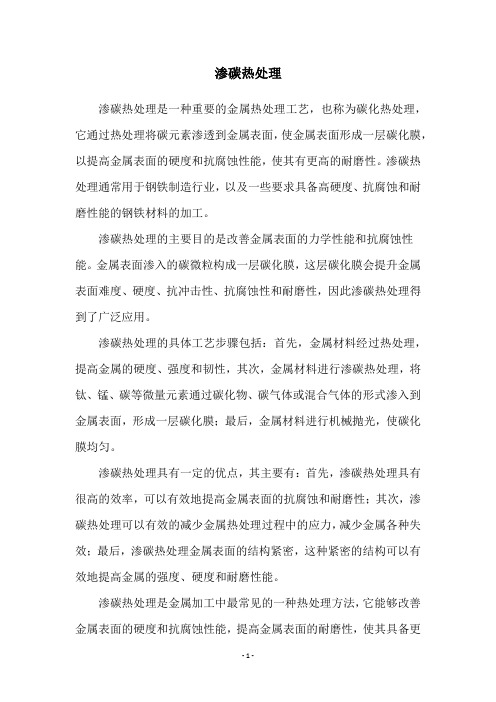 渗碳热处理

渗碳热处理是一种重要的金属热处理工艺，也称为碳化热处理，它通过热处理将碳元素渗透到金属表面，使金属表面形成一层碳化膜，以提高金属表面的硬度和抗腐蚀性能，使其有更高的耐磨性。渗碳热处理通常用于钢铁制造行业，以及一些要求具备高硬度、抗腐蚀和耐磨性能的钢铁材料的加工。

渗碳热处理的主要目的是改善金属表面的力学性能和抗腐蚀性能。金属表面渗入的碳微粒构成一层碳化膜，这层碳化膜会提升金属表面难度、硬度、抗冲击性、抗腐蚀性和耐磨性，因此渗碳热处理得到了广泛应用。

渗碳热处理的具体工艺步骤包括：首先，金属材料经过热处理，提高金属的硬度、强度和韧性，其次，金属材料进行渗碳热处理，将钛、锰、碳等微量元素通过碳化物、碳气体或混合气体的形式渗入到金属表面，形成一层碳化膜；最后，金属材料进行机械抛光，使碳化膜均匀。

渗碳热处理具有一定的优点，其主要有：首先，渗碳热处理具有很高的效率，可以有效地提高金属表面的抗腐蚀和耐磨性；其次，渗碳热处理可以有效的减少金属热处理过程中的应力，减少金属各种失效；最后，渗碳热处理金属表面的结构紧密，这种紧密的结构可以有效地提高金属的强度、硬度和耐磨性能。

渗碳热处理是金属加工中最常见的一种热处理方法，它能够改善金属表面的硬度和抗腐蚀性能，提高金属表面的耐磨性，使其具备更

- 1 -